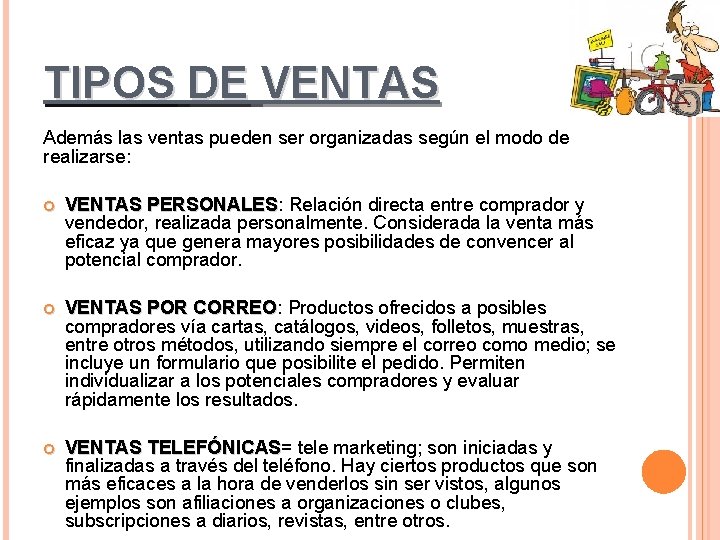 TIPOS DE VENTAS

Además las ventas pueden ser organizadas según el modo de realizarse:

VENTAS PERSONALES: Relación directa entre comprador y vendedor, realizada personalmente. Considerada la venta más eficaz ya que genera mayores posibilidades de convencer al potencial comprador.

VENTAS POR CORREO: Productos ofrecidos a posibles compradores vía cartas, catálogos, videos, folletos, muestras, entre otros métodos, utilizando siempre el correo como medio; se incluye un formulario que posibilite el pedido. Permiten individualizar a los potenciales compradores y evaluar rápidamente los resultados.

VENTAS TELEFÓNICAS= tele marketing; son iniciadas y finalizadas a través del teléfono. Hay ciertos productos que son más eficaces a la hora de venderlos sin ser vistos, algunos ejemplos son afiliaciones a organizaciones o clubes, subscripciones a diarios, revistas, entre otros.